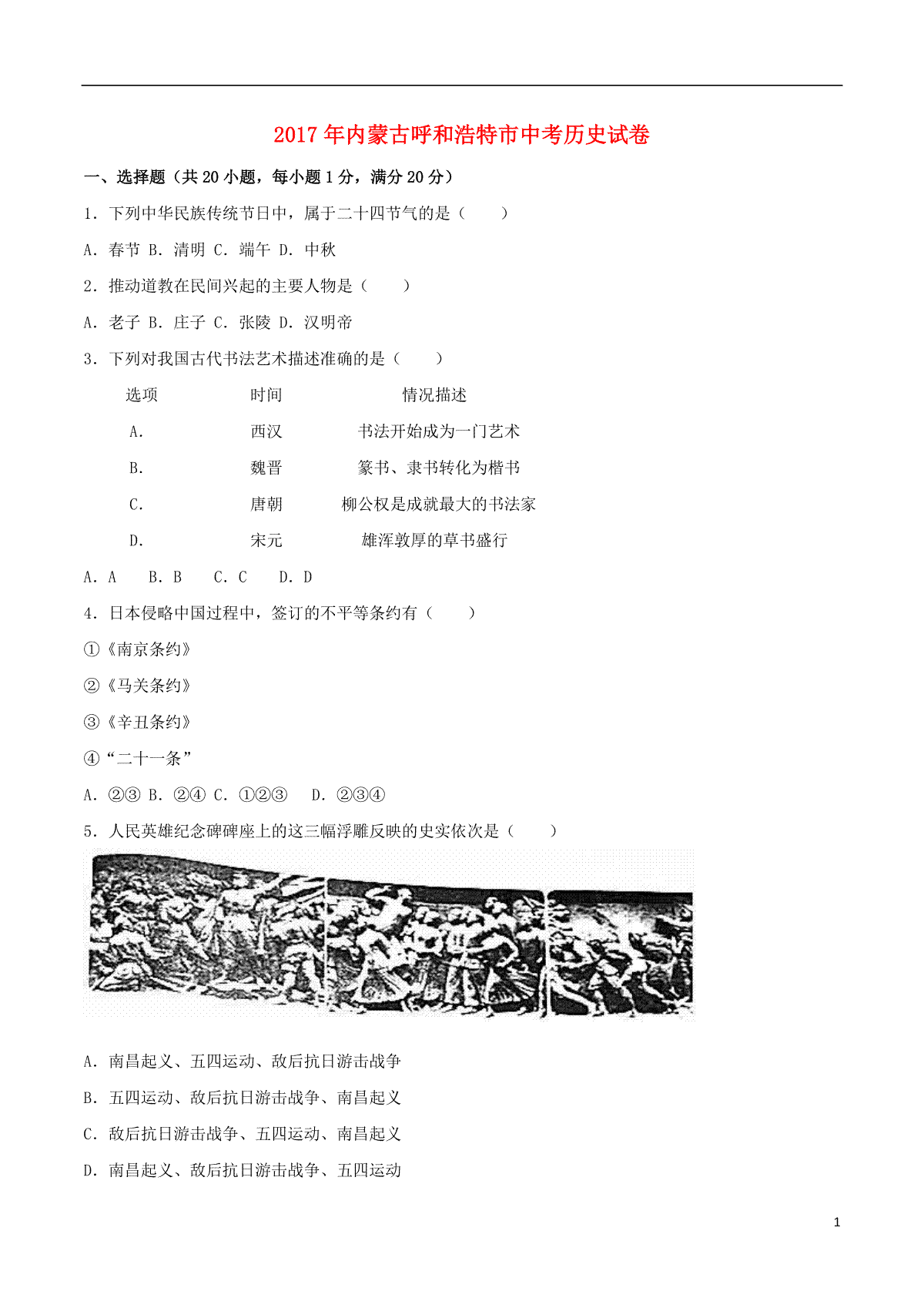 2017年内蒙古呼和浩特市中考历史试卷

一、选择题（共20小题，每小题1分，满分20分）

1．下列中华民族传统节日中，属于二十四节气的是（　　）

A．春节 B．清明 C．端午 D．中秋

2．推动道教在民间兴起的主要人物是（　　）

A．老子 B．庄子 C．张陵 D．汉明帝

3．下列对我国古代书法艺术描述准确的是（　　）

| 选项 | 时间 | 情况描述 |
|---|---|---|
| A. | 西汉 | 书法开始成为一门艺术 |
| B. | 魏晋 | 篆书、隶书转化为楷书 |
| C. | 唐朝 | 柳公权是成就最大的书法家 |
| D. | 宋元 | 雄浑敦厚的草书盛行 |

A．A　B．B　C．C　D．D

4．日本侵略中国过程中，签订的不平等条约有（　　）

①《南京条约》

②《马关条约》

③《辛丑条约》

④“二十一条”

A．②③ B．②④ C．①②③　D．②③④

5．人民英雄纪念碑碑座上的这三幅浮雕反映的史实依次是（　　）

A．南昌起义、五四运动、敌后抗日游击战争

B．五四运动、敌后抗日游击战争、南昌起义

C．敌后抗日游击战争、五四运动、南昌起义

D．南昌起义、敌后抗日游击战争、五四运动

1